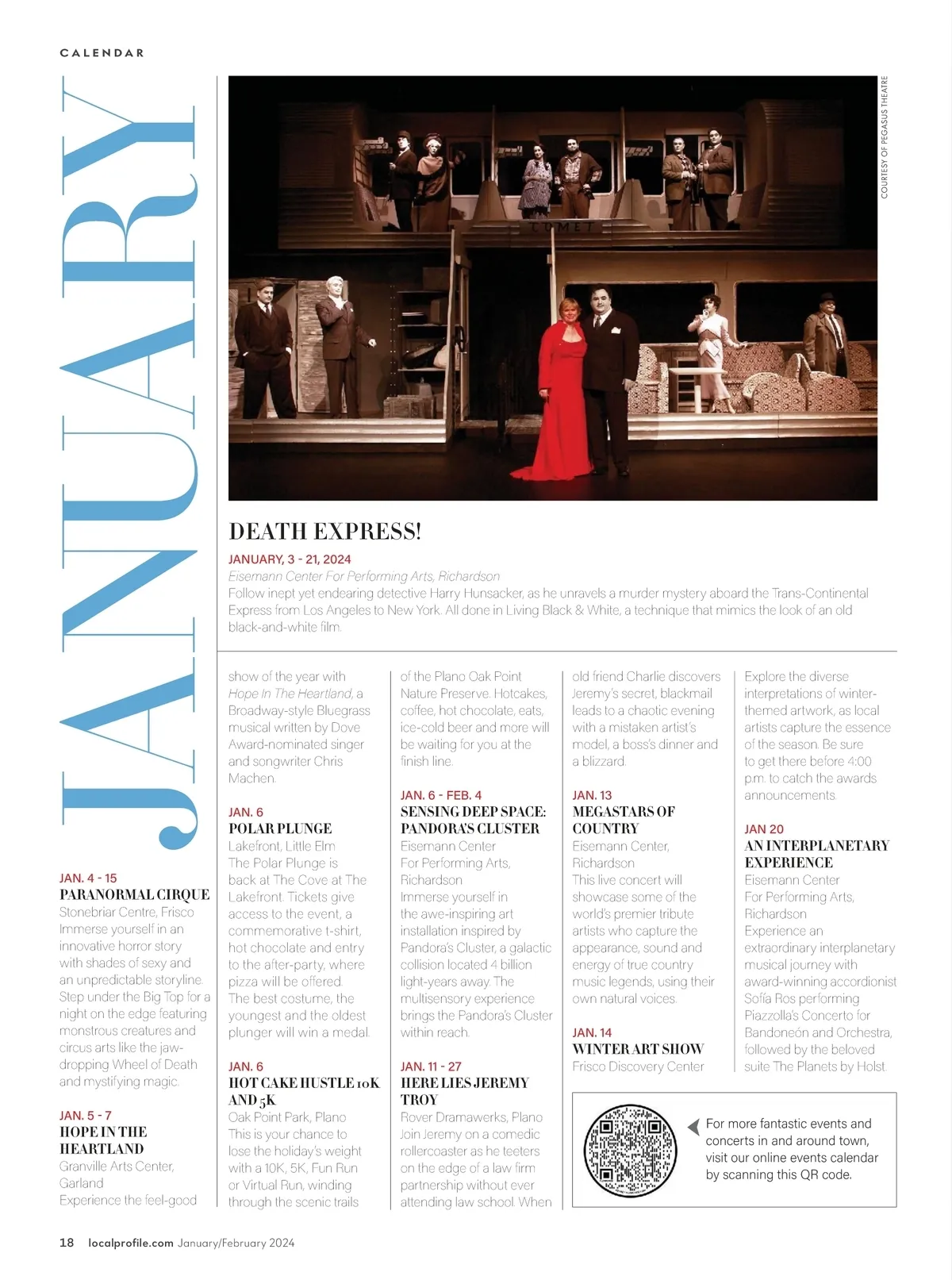 CALENDAR

JANUARY

COURTESY OF PEGASUS THEATRE

COMET

DEATH EXPRESS!

JANUARY, 3 - 21, 2024

Eisemann Center For Performing Arts, Richardson

Follow inept yet endearing detective Harry Hunsacker, as he unravels a murder mystery aboard the Trans-Continental Express from Los Angeles to New York. All done in Living Black & White, a technique that mimics the look of an old black-and-white film.

JAN. 4 - 15
PARANORMAL CIRQUE
Stonebriar Centre, Frisco
Immerse yourself in an innovative horror story with shades of sexy and an unpredictable storyline. Step under the Big Top for a night on the edge featuring monstrous creatures and circus arts like the jaw-dropping Wheel of Death and mystifying magic.

JAN. 5 - 7
HOPE IN THE HEARTLAND
Granville Arts Center, Garland
Experience the feel-good show of the year with Hope In The Heartland, a Broadway-style Bluegrass musical written by Dove Award-nominated singer and songwriter Chris Machen.

JAN. 6
POLAR PLUNGE
Lakefront, Little Elm
The Polar Plunge is back at The Cove at The Lakefront. Tickets give access to the event, a commemorative t-shirt, hot chocolate and entry to the after-party, where pizza will be offered. The best costume, the youngest and the oldest plunger will win a medal.

JAN. 6
HOT CAKE HUSTLE 10K AND 5K
Oak Point Park, Plano
This is your chance to lose the holiday's weight with a 10K, 5K, Fun Run or Virtual Run, winding through the scenic trails of the Plano Oak Point Nature Preserve. Hotcakes, coffee, hot chocolate, eats, ice-cold beer and more will be waiting for you at the finish line.

JAN. 6 - FEB. 4
SENSING DEEP SPACE: PANDORA'S CLUSTER
Eisemann Center For Performing Arts, Richardson
Immerse yourself in the awe-inspiring art installation inspired by Pandora's Cluster, a galactic collision located 4 billion light-years away. The multisensory experience brings the Pandora's Cluster within reach.

JAN. 11 - 27
HERE LIES JEREMY TROY
Rover Dramawerks, Plano
Join Jeremy on a comedic rollercoaster as he teeters on the edge of a law firm partnership without ever attending law school. When old friend Charlie discovers Jeremy's secret, blackmail leads to a chaotic evening with a mistaken artist's model, a boss's dinner and a blizzard.

JAN. 13
MEGASTARS OF COUNTRY
Eisemann Center, Richardson
This live concert will showcase some of the world's premier tribute artists who capture the appearance, sound and energy of true country music legends, using their own natural voices.

JAN. 14
WINTER ART SHOW
Frisco Discovery Center
Explore the diverse interpretations of winter-themed artwork, as local artists capture the essence of the season. Be sure to get there before 4:00 p.m. to catch the awards announcements.

JAN 20
AN INTERPLANETARY EXPERIENCE
Eisemann Center For Performing Arts, Richardson
Experience an extraordinary interplanetary musical journey with award-winning accordionist Sofía Ros performing Piazzolla's Concerto for Bandoneón and Orchestra, followed by the beloved suite The Planets by Holst.

For more fantastic events and concerts in and around town, visit our online events calendar by scanning this QR code.

18 localprofile.com January/February 2024